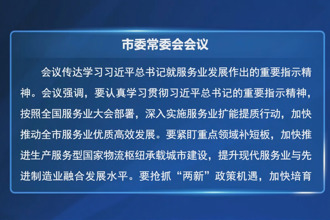 市委常委会会议

会议传达学习习近平总书记就服务业发展作出的重要指示精神。会议强调，要认真学习贯彻习近平总书记的重要指示精神，按照全国服务业大会部署，深入实施服务业扩能提质行动，加快推动全市服务业优质高效发展。要紧盯重点领域补短板，加快推进生产服务型国家物流枢纽承载城市建设，提升现代服务业与先进制造业融合发展水平。要抢抓“两新”政策机遇，加快培育